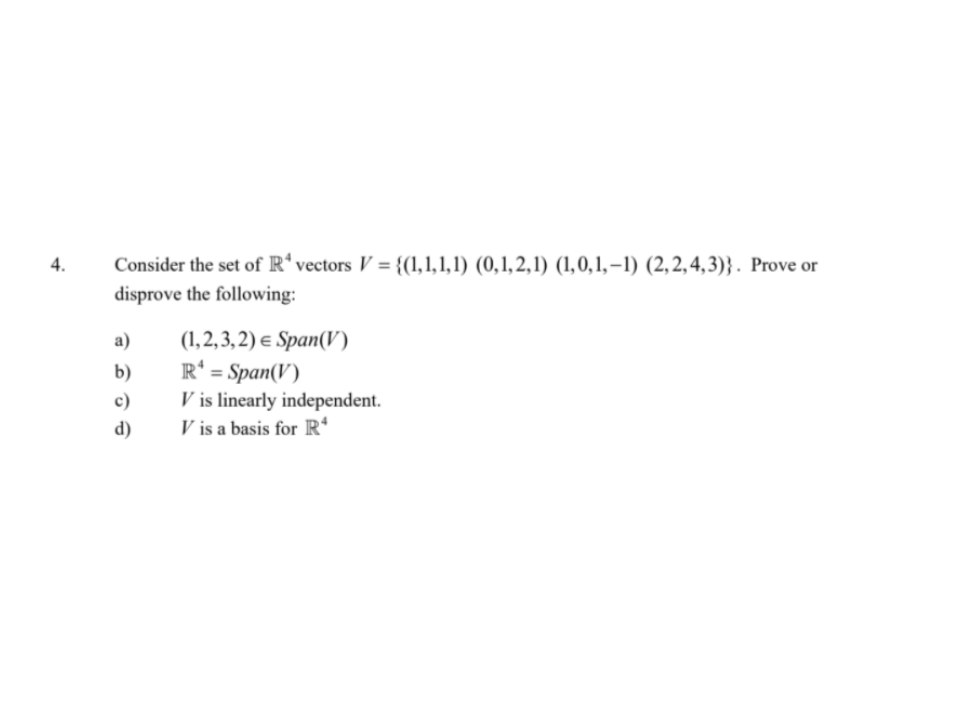 4. Consider the set of $\mathbb{R}^4$ vectors $V = \{(1,1,1,1)\ (0,1,2,1)\ (1,0,1,-1)\ (2,2,4,3)\}$. Prove or disprove the following:

a) $(1,2,3,2) \in Span(V)$
b) $\mathbb{R}^4 = Span(V)$
c) $V$ is linearly independent.
d) $V$ is a basis for $\mathbb{R}^4$